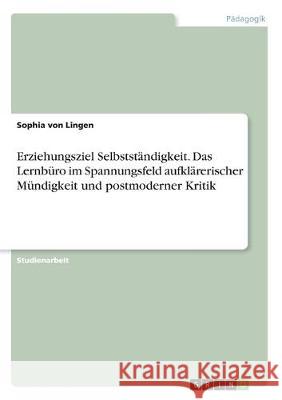 Pädagogik

Sophia von Lingen

Erziehungsziel Selbstständigkeit. Das Lernbüro im Spannungsfeld aufklärerischer Mündigkeit und postmoderner Kritik

Studienarbeit

Kraina Książek